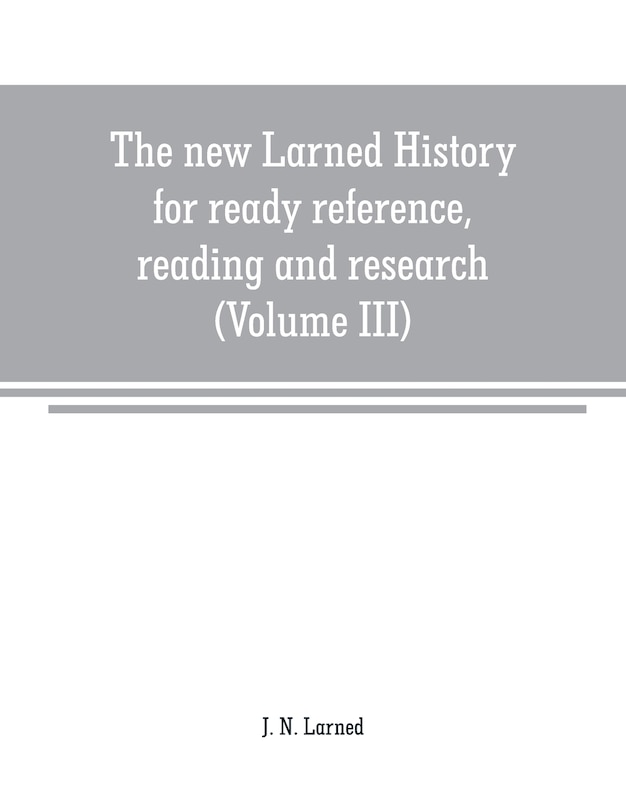 The new Larned History for ready reference, reading and research (Volume III)

J. N. Larned